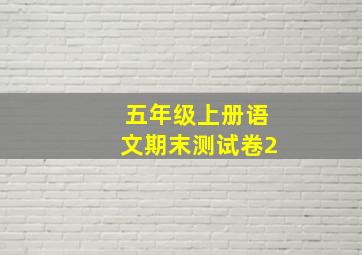 五年级上册语文期末测试卷2